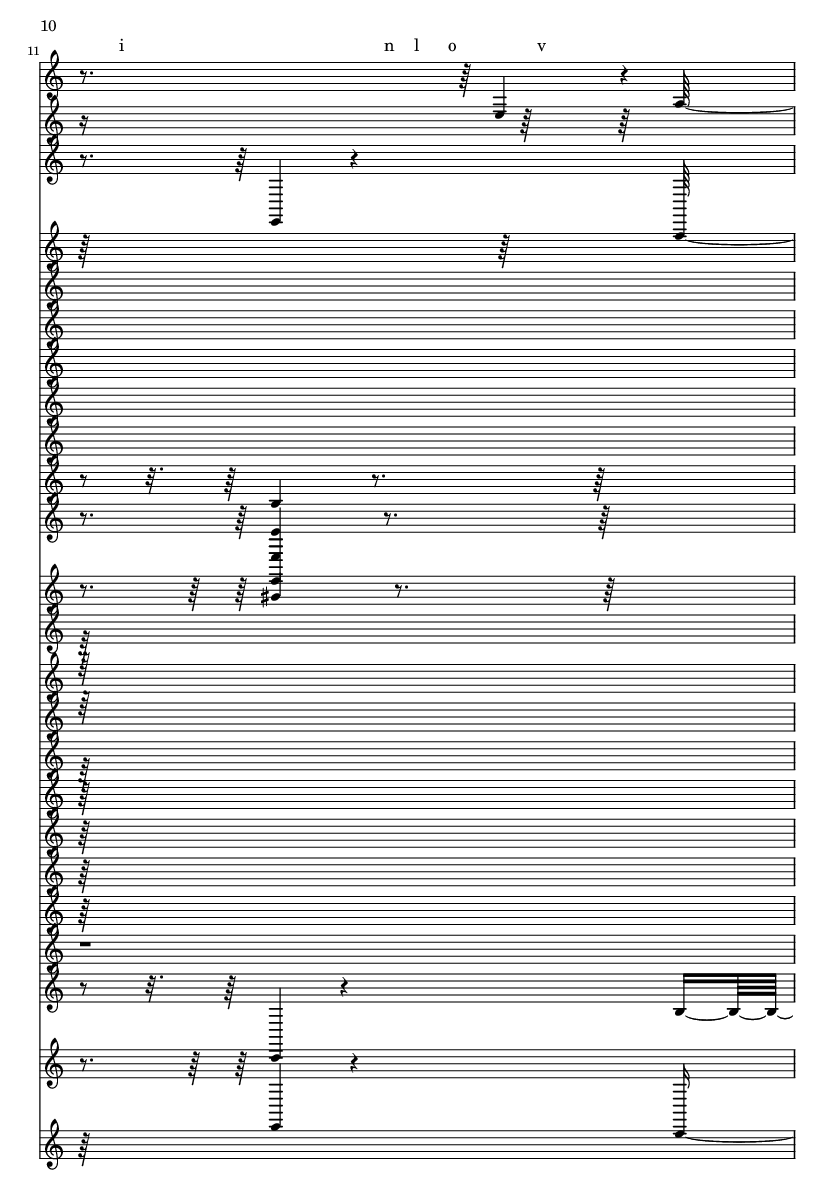 10

11

i

n l o v